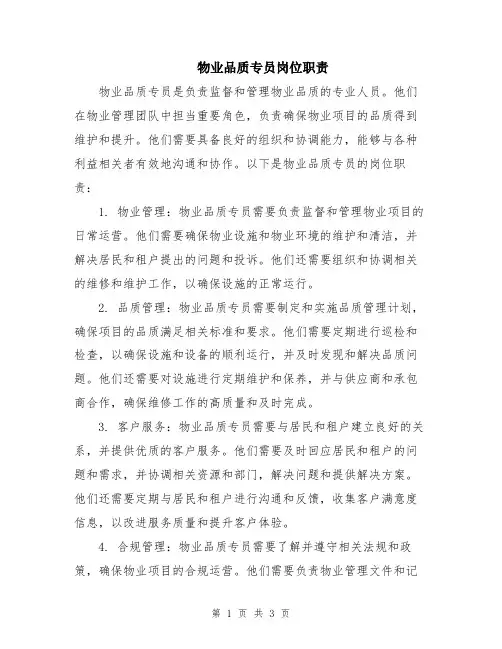 物业品质专员岗位职责

物业品质专员是负责监督和管理物业品质的专业人员。他们在物业管理团队中担当重要角色，负责确保物业项目的品质得到维护和提升。他们需要具备良好的组织和协调能力，能够与各种利益相关者有效地沟通和协作。以下是物业品质专员的岗位职责：

1. 物业管理：物业品质专员需要负责监督和管理物业项目的日常运营。他们需要确保物业设施和物业环境的维护和清洁，并解决居民和租户提出的问题和投诉。他们还需要组织和协调相关的维修和维护工作，以确保设施的正常运行。

2. 品质管理：物业品质专员需要制定和实施品质管理计划，确保项目的品质满足相关标准和要求。他们需要定期进行巡检和检查，以确保设施和设备的顺利运行，并及时发现和解决品质问题。他们还需要对设施进行定期维护和保养，并与供应商和承包商合作，确保维修工作的高质量和及时完成。

3. 客户服务：物业品质专员需要与居民和租户建立良好的关系，并提供优质的客户服务。他们需要及时回应居民和租户的问题和需求，并协调相关资源和部门，解决问题和提供解决方案。他们还需要定期与居民和租户进行沟通和反馈，收集客户满意度信息，以改进服务质量和提升客户体验。

4. 合规管理：物业品质专员需要了解并遵守相关法规和政策，确保物业项目的合规运营。他们需要负责物业管理文件和记

第 1 页 共 3 页